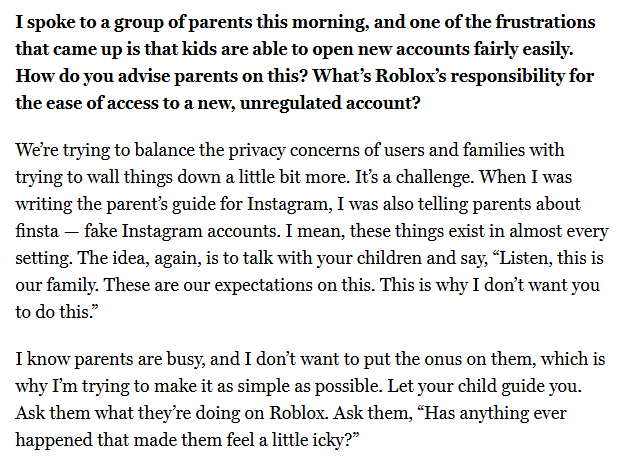 I spoke to a group of parents this morning, and one of the frustrations that came up is that kids are able to open new accounts fairly easily. How do you advise parents on this? What's Roblox's responsibility for the ease of access to a new, unregulated account?

We're trying to balance the privacy concerns of users and families with trying to wall things down a little bit more. It's a challenge. When I was writing the parent's guide for Instagram, I was also telling parents about finsta — fake Instagram accounts. I mean, these things exist in almost every setting. The idea, again, is to talk with your children and say, "Listen, this is our family. These are our expectations on this. This is why I don't want you to do this."

I know parents are busy, and I don't want to put the onus on them, which is why I'm trying to make it as simple as possible. Let your child guide you. Ask them what they're doing on Roblox. Ask them, "Has anything ever happened that made them feel a little icky?"